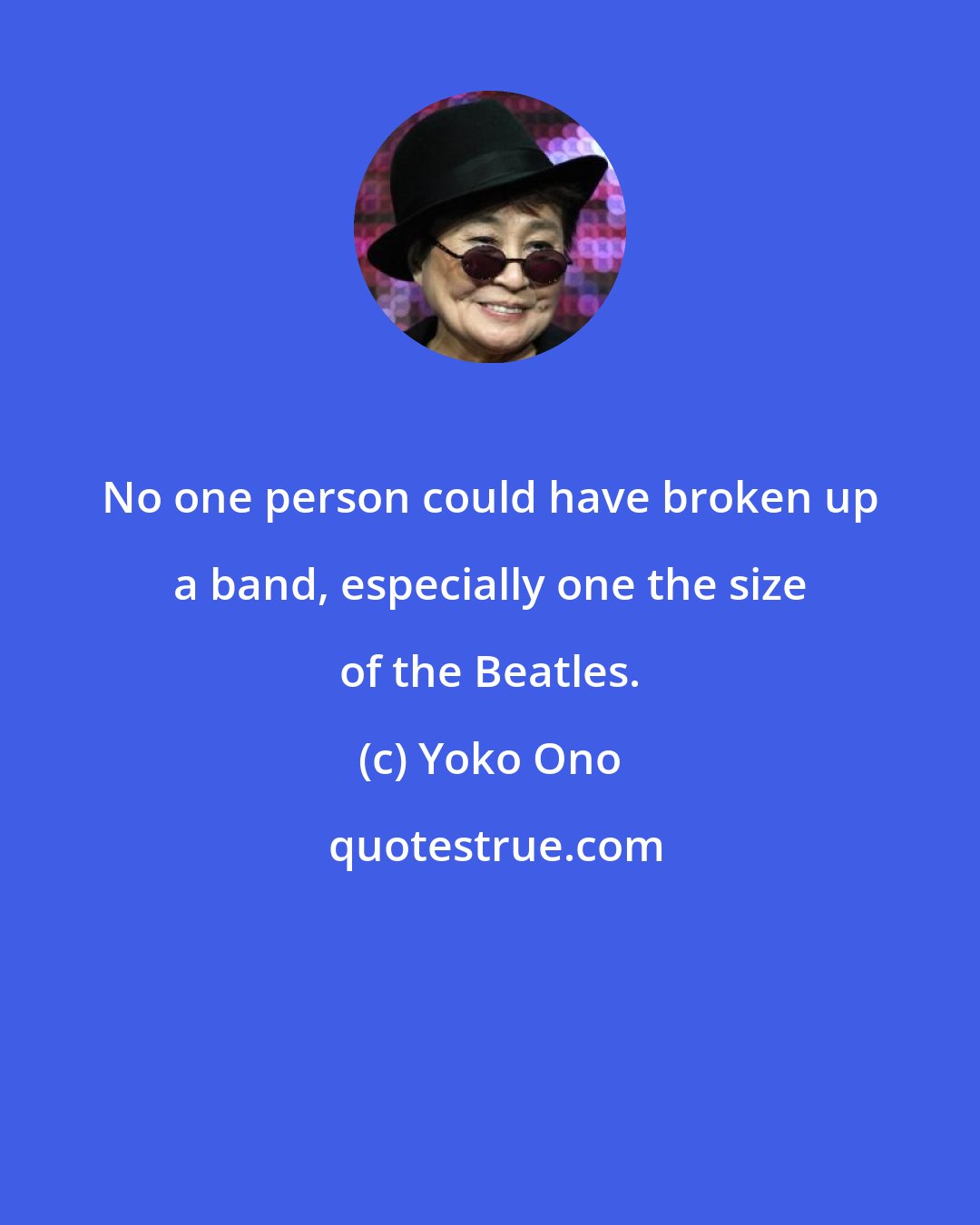 No one person could have broken up a band, especially one the size of the Beatles.

(c) Yoko Ono

quotestrue.com